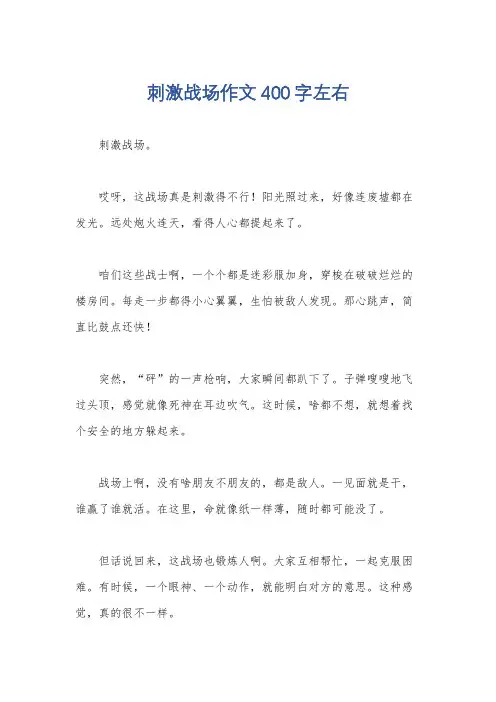 刺激战场作文400字左右

刺激战场。

哎呀，这战场真是刺激得不行！阳光照过来，好像连废墟都在发光。远处炮火连天，看得人心都提起来了。

咱们这些战士啊，一个个都是迷彩服加身，穿梭在破破烂烂的楼房间。每走一步都得小心翼翼，生怕被敌人发现。那心跳声，简直比鼓点还快！

突然，“砰”的一声枪响，大家瞬间都趴下了。子弹嗖嗖地飞过头顶，感觉就像死神在耳边吹气。这时候，啥都不想，就想着找个安全的地方躲起来。

战场上啊，没有啥朋友不朋友的，都是敌人。一见面就是干，谁赢了谁就活。在这里，命就像纸一样薄，随时都可能没了。

但话说回来，这战场也锻炼人啊。大家互相帮忙，一起克服困难。有时候，一个眼神、一个动作，就能明白对方的意思。这种感觉，真的很不一样。